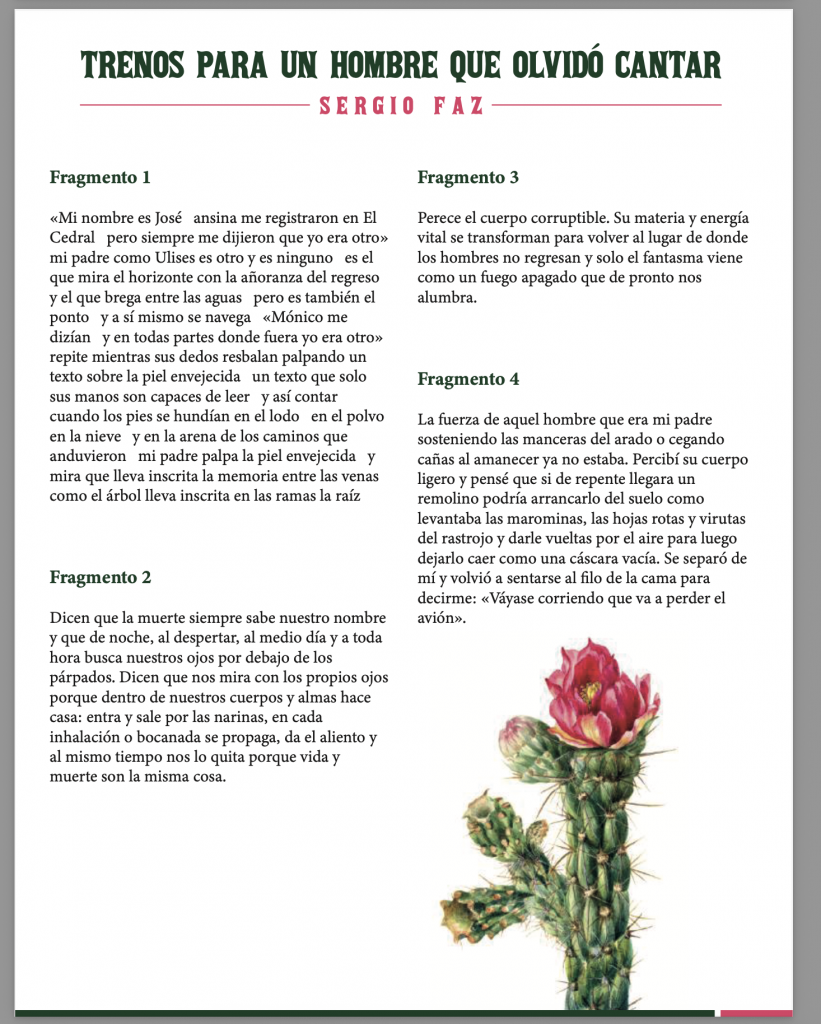 TRENOS PARA UN HOMBRE QUE OLVIDÓ CANTAR

SERGIO FAZ

Fragmento 1

«Mi nombre es José ansina me registraron en El Cedral pero siempre me dijieron que yo era otro» mi padre como Ulises es otro y es ninguno es el que mira el horizonte con la añoranza del regreso y el que brega entre las aguas pero es también el ponto y a sí mismo se navega «Mónico me dizían y en todas partes donde fuera yo era otro» repite mientras sus dedos resbalan palpando un texto sobre la piel envejecida un texto que solo sus manos son capaces de leer y así contar cuando los pies se hundían en el lodo en el polvo en la nieve y en la arena de los caminos que anduvieron mi padre palpa la piel envejecida y mira que lleva inscrita la memoria entre las venas como el árbol lleva inscrita en las ramas la raíz

Fragmento 2

Dicen que la muerte siempre sabe nuestro nombre y que de noche, al despertar, al medio día y a toda hora busca nuestros ojos por debajo de los párpados. Dicen que nos mira con los propios ojos porque dentro de nuestros cuerpos y almas hace casa: entra y sale por las narinas, en cada inhalación o bocanada se propaga, da el aliento y al mismo tiempo nos lo quita porque vida y muerte son la misma cosa.

Fragmento 3

Perece el cuerpo corruptible. Su materia y energía vital se transforman para volver al lugar de donde los hombres no regresan y solo el fantasma viene como un fuego apagado que de pronto nos alumbra.

Fragmento 4

La fuerza de aquel hombre que era mi padre sosteniendo las manceras del arado o cegando cañas al amanecer ya no estaba. Percibí su cuerpo ligero y pensé que si de repente llegara un remolino podría arrancarlo del suelo como levantaba las marominas, las hojas rotas y virutas del rastrojo y darle vueltas por el aire para luego dejarlo caer como una cáscara vacía. Se separó de mí y volvió a sentarse al filo de la cama para decirme: «Váyase corriendo que va a perder el avión».